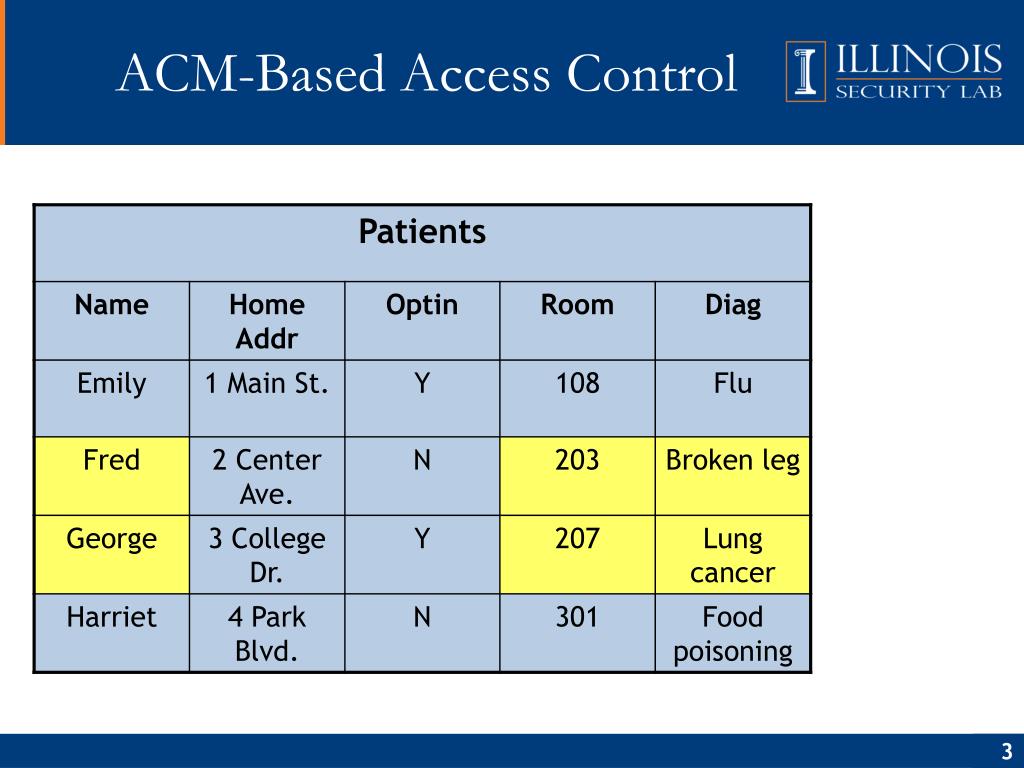 ACM-Based Access Control

ILLINOIS
SECURITY LAB

| Patients | | | | |
|---|---|---|---|---|
| Name | Home Addr | Optin | Room | Diag |
| Emily | 1 Main St. | Y | 108 | Flu |
| Fred | 2 Center Ave. | N | 203 | Broken leg |
| George | 3 College Dr. | Y | 207 | Lung cancer |
| Harriet | 4 Park Blvd. | N | 301 | Food poisoning |

3